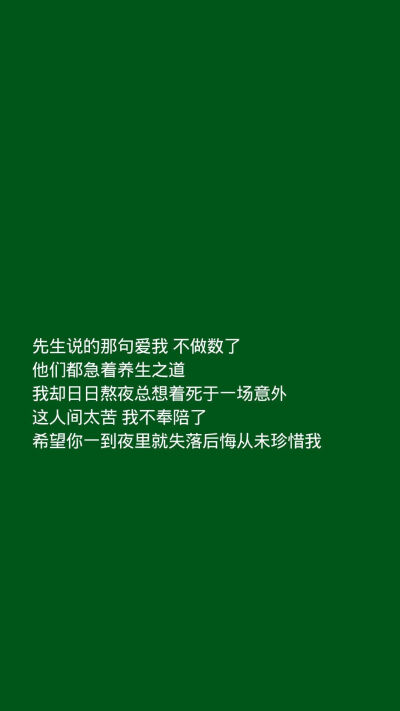 先生说的那句爱我 不做数了
他们都急着养生之道
我却日日熬夜总想着死于一场意外
这人间太苦 我不奉陪了
希望你一到夜里就失落后悔从未珍惜我